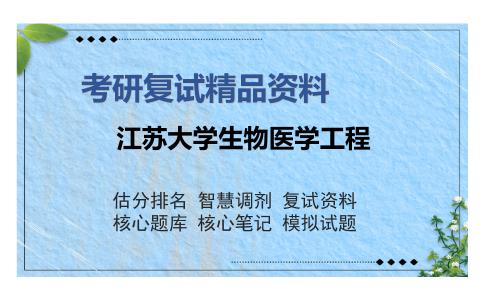 考研复试精品资料

江苏大学生物医学工程

估分排名 智慧调剂 复试资料
核心题库 核心笔记 模拟试题